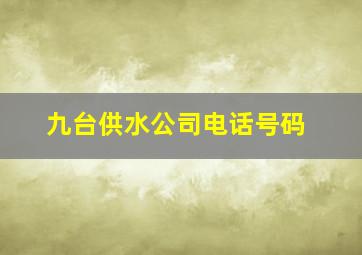 九台供水公司电话号码